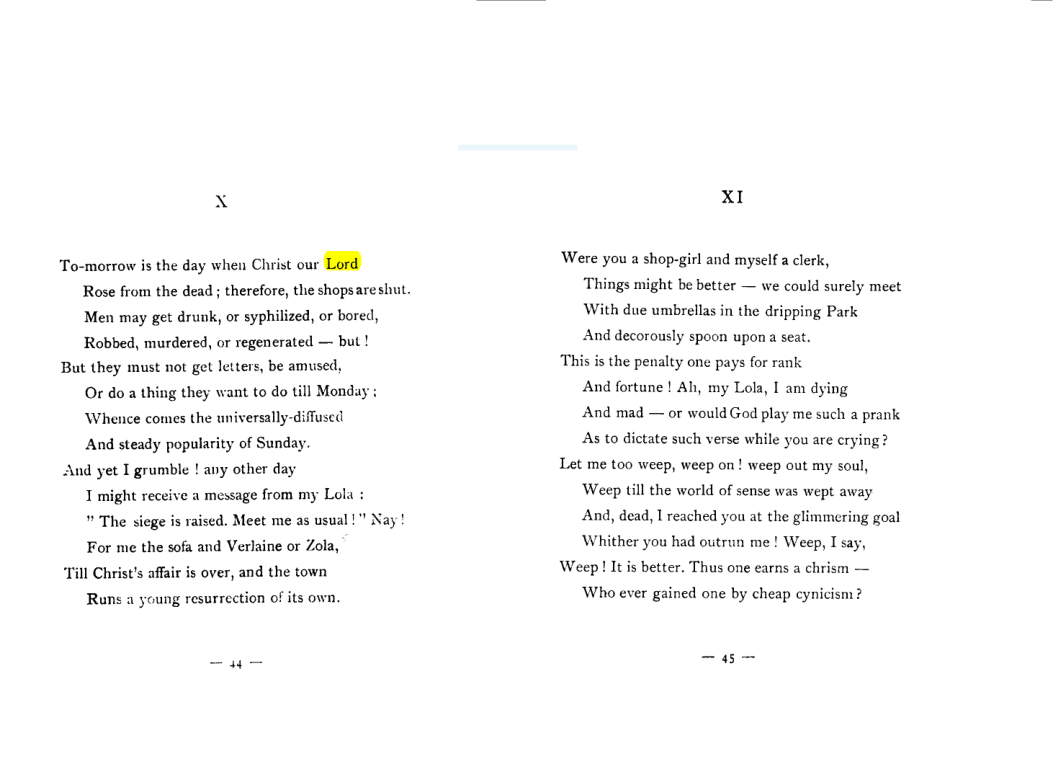 X

To-morrow is the day when Christ our Lord
Rose from the dead ; therefore, the shops are shut.
Men may get drunk, or syphilized, or bored,
Robbed, murdered, or regenerated — but !
But they must not get letters, be amused,
Or do a thing they want to do till Monday ;
Whence comes the universally-diffused
And steady popularity of Sunday.
And yet I grumble ! any other day
I might receive a message from my Lola :
" The siege is raised. Meet me as usual ! " Nay !
For me the sofa and Verlaine or Zola,
Till Christ's affair is over, and the town
Runs a young resurrection of its own.

— 44 —

XI

Were you a shop-girl and myself a clerk,
Things might be better — we could surely meet
With due umbrellas in the dripping Park
And decorously spoon upon a seat.
This is the penalty one pays for rank
And fortune ! Ah, my Lola, I am dying
And mad — or would God play me such a prank
As to dictate such verse while you are crying ?
Let me too weep, weep on ! weep out my soul,
Weep till the world of sense was wept away
And, dead, I reached you at the glimmering goal
Whither you had outrun me ! Weep, I say,
Weep ! It is better. Thus one earns a chrism —
Who ever gained one by cheap cynicism ?

— 45 —